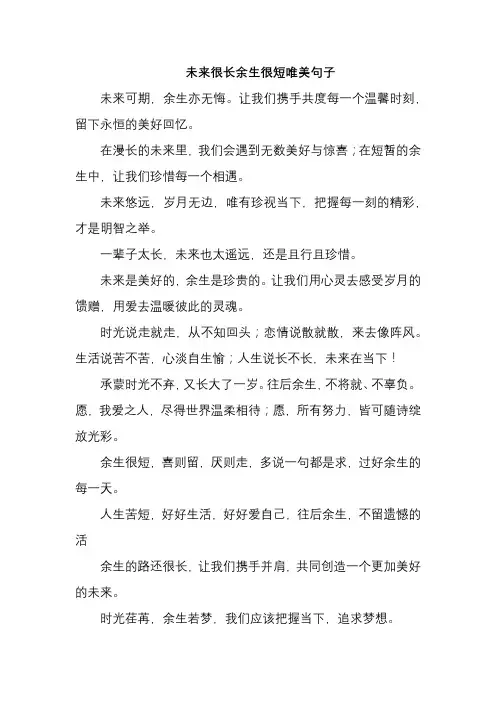 未来很长余生很短唯美句子

未来可期，余生亦无悔。让我们携手共度每一个温馨时刻，留下永恒的美好回忆。

在漫长的未来里，我们会遇到无数美好与惊喜；在短暂的余生中，让我们珍惜每一个相遇。

未来悠远，岁月无边，唯有珍视当下，把握每一刻的精彩，才是明智之举。

一辈子太长，未来也太遥远，还是且行且珍惜。

未来是美好的，余生是珍贵的。让我们用心灵去感受岁月的馈赠，用爱去温暖彼此的灵魂。

时光说走就走，从不知回头；恋情说散就散，来去像阵风。生活说苦不苦，心淡自生愉；人生说长不长，未来在当下！

承蒙时光不弃，又长大了一岁。往后余生，不将就、不辜负。愿，我爱之人，尽得世界温柔相待；愿，所有努力，皆可随诗绽放光彩。

余生很短，喜则留，厌则走，多说一句都是求，过好余生的每一天。

人生苦短，好好生活，好好爱自己，往后余生，不留遗憾的活

余生的路还很长，让我们携手并肩，共同创造一个更加美好的未来。

时光荏苒，余生若梦，我们应该把握当下，追求梦想。